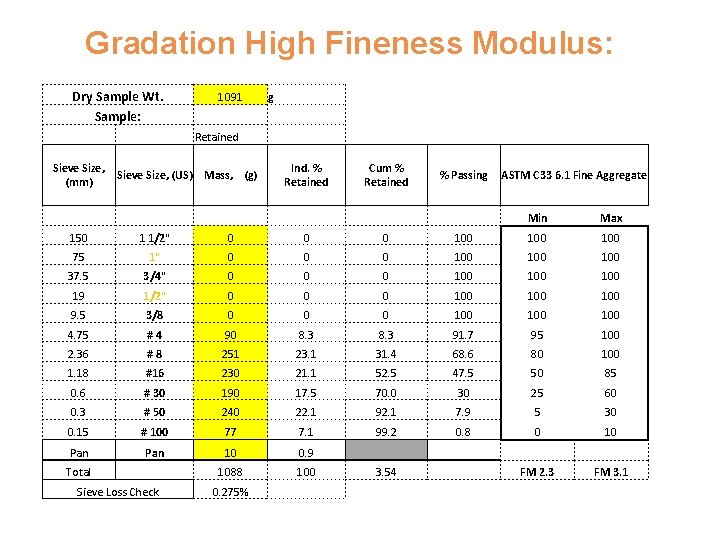 Gradation High Fineness Modulus:

| Dry Sample Wt. | | 1091 | g | | | | |
|---|---|---|---|---|---|---|---|
| Sample: | | | | | | | |
| | | Retained | | | | | |
| Sieve Size, (mm) | Sieve Size, (US) | Mass, (g) | Ind. % Retained | Cum % Retained | % Passing | ASTM C33 6.1 Fine Aggregate | |
| | | | | | | Min | Max |
| 150 | 1 1/2" | 0 | 0 | 0 | 100 | 100 | 100 |
| 75 | 1" | 0 | 0 | 0 | 100 | 100 | 100 |
| 37.5 | 3/4" | 0 | 0 | 0 | 100 | 100 | 100 |
| 19 | 1/2" | 0 | 0 | 0 | 100 | 100 | 100 |
| 9.5 | 3/8 | 0 | 0 | 0 | 100 | 100 | 100 |
| 4.75 | # 4 | 90 | 8.3 | 8.3 | 91.7 | 95 | 100 |
| 2.36 | # 8 | 251 | 23.1 | 31.4 | 68.6 | 80 | 100 |
| 1.18 | #16 | 230 | 21.1 | 52.5 | 47.5 | 50 | 85 |
| 0.6 | # 30 | 190 | 17.5 | 70.0 | 30 | 25 | 60 |
| 0.3 | # 50 | 240 | 22.1 | 92.1 | 7.9 | 5 | 30 |
| 0.15 | # 100 | 77 | 7.1 | 99.2 | 0.8 | 0 | 10 |
| Pan | Pan | 10 | 0.9 | | | | |
| Total | | 1088 | 100 | 3.54 | | FM 2.3 | FM 3.1 |
| Sieve Loss Check | | 0.275% | | | | | |